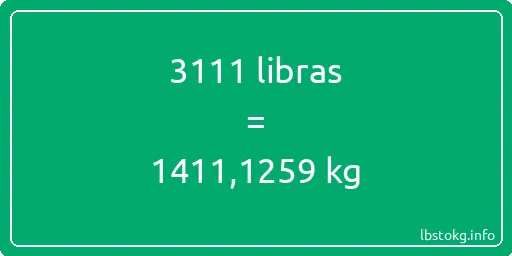 3111 libras

=

1411,1259 kg

lbstokg.info